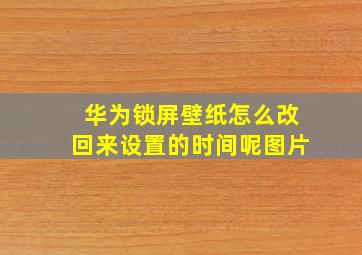 华为锁屏壁纸怎么改回来设置的时间呢图片